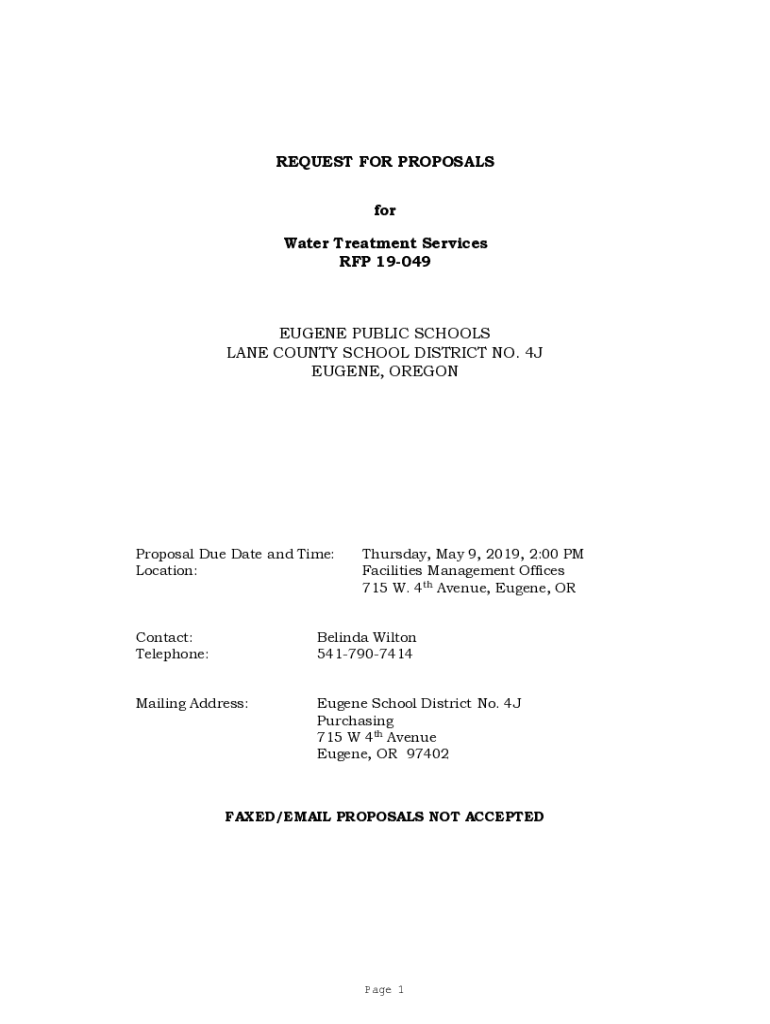 REQUEST FOR PROPOSALS

for

Water Treatment Services
RFP 19-049

EUGENE PUBLIC SCHOOLS
LANE COUNTY SCHOOL DISTRICT NO. 4J
EUGENE, OREGON

Proposal Due Date and Time: Thursday, May 9, 2019, 2:00 PM
Location: Facilities Management Offices
715 W. 4th Avenue, Eugene, OR

Contact: Belinda Wilton
Telephone: 541-790-7414

Mailing Address: Eugene School District No. 4J
Purchasing
715 W 4th Avenue
Eugene, OR 97402

FAXED/EMAIL PROPOSALS NOT ACCEPTED

Page 1